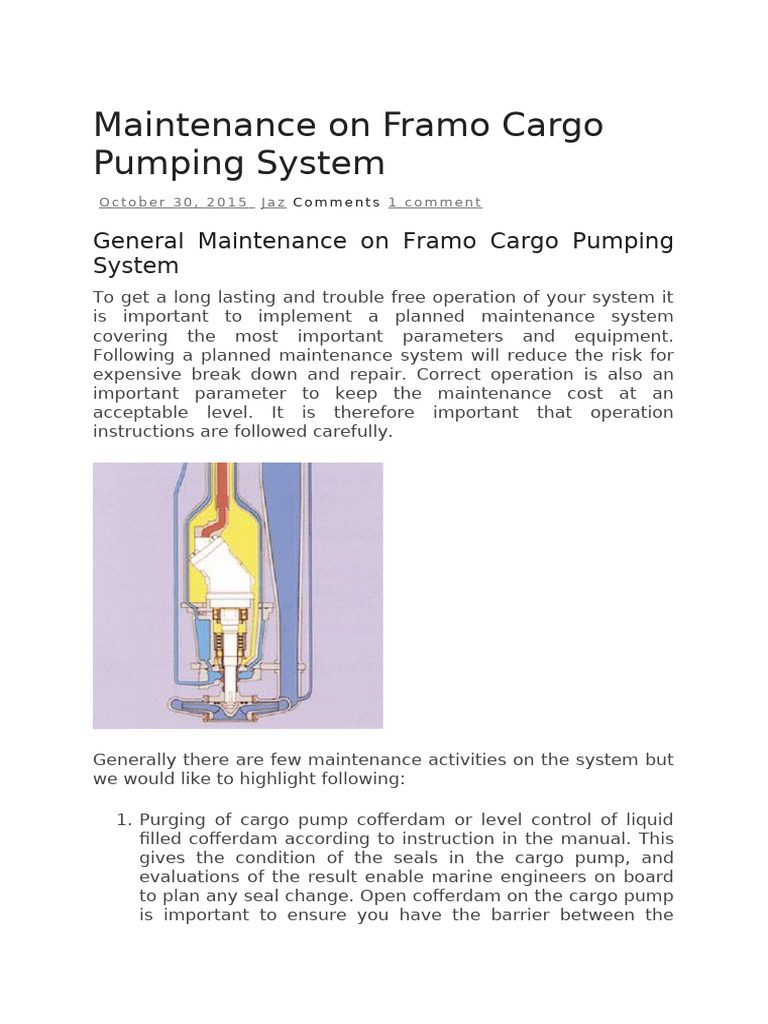 Maintenance on Framo Cargo Pumping System

October 30, 2015 Jaz Comments 1 comment

General Maintenance on Framo Cargo Pumping System

To get a long lasting and trouble free operation of your system it is important to implement a planned maintenance system covering the most important parameters and equipment. Following a planned maintenance system will reduce the risk for expensive break down and repair. Correct operation is also an important parameter to keep the maintenance cost at an acceptable level. It is therefore important that operation instructions are followed carefully.

Generally there are few maintenance activities on the system but we would like to highlight following:

1. Purging of cargo pump cofferdam or level control of liquid filled cofferdam according to instruction in the manual. This gives the condition of the seals in the cargo pump, and evaluations of the result enable marine engineers on board to plan any seal change. Open cofferdam on the cargo pump is important to ensure you have the barrier between the